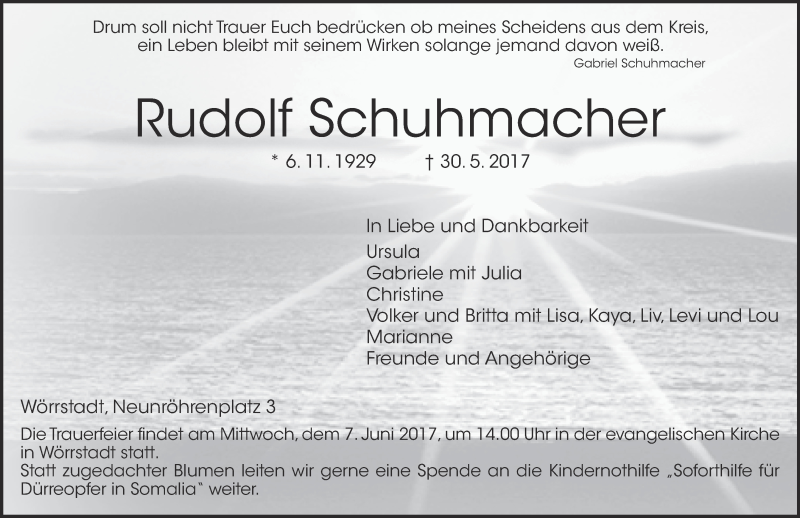 Drum soll nicht Trauer Euch bedrücken ob meines Scheidens aus dem Kreis,
ein Leben bleibt mit seinem Wirken solange jemand davon weiß.
Gabriel Schuhmacher

Rudolf Schuhmacher

* 6. 11. 1929 † 30. 5. 2017

In Liebe und Dankbarkeit
Ursula
Gabriele mit Julia
Christine
Volker und Britta mit Lisa, Kaya, Liv, Levi und Lou
Marianne
Freunde und Angehörige

Wörrstadt, Neunröhrenplatz 3

Die Trauerfeier findet am Mittwoch, dem 7. Juni 2017, um 14.00 Uhr in der evangelischen Kirche in Wörrstadt statt.
Statt zugedachter Blumen leiten wir gerne eine Spende an die Kindernothilfe „Soforthilfe für Dürreopfer in Somalia" weiter.